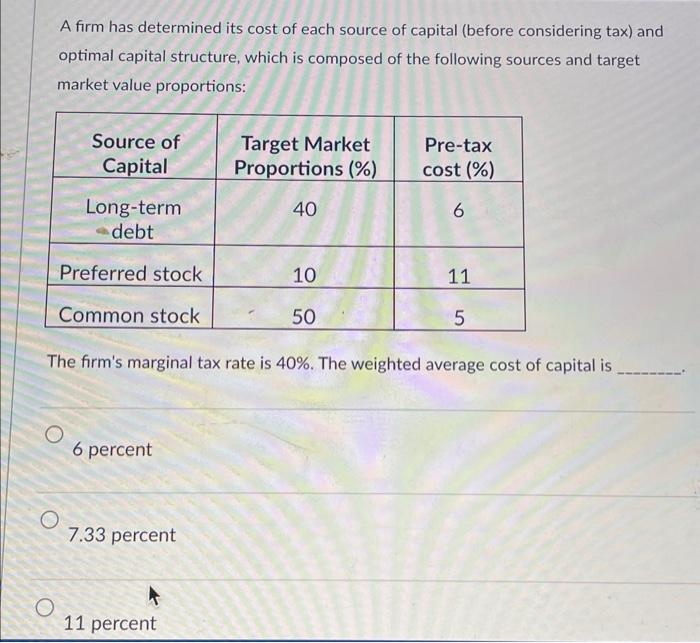 A firm has determined its cost of each source of capital (before considering tax) and optimal capital structure, which is composed of the following sources and target market value proportions:

| Source of Capital | Target Market Proportions (%) | Pre-tax cost (%) |
|---|---|---|
| Long-term debt | 40 | 6 |
| Preferred stock | 10 | 11 |
| Common stock | 50 | 5 |

The firm's marginal tax rate is 40%. The weighted average cost of capital is ________.

6 percent

7.33 percent

11 percent